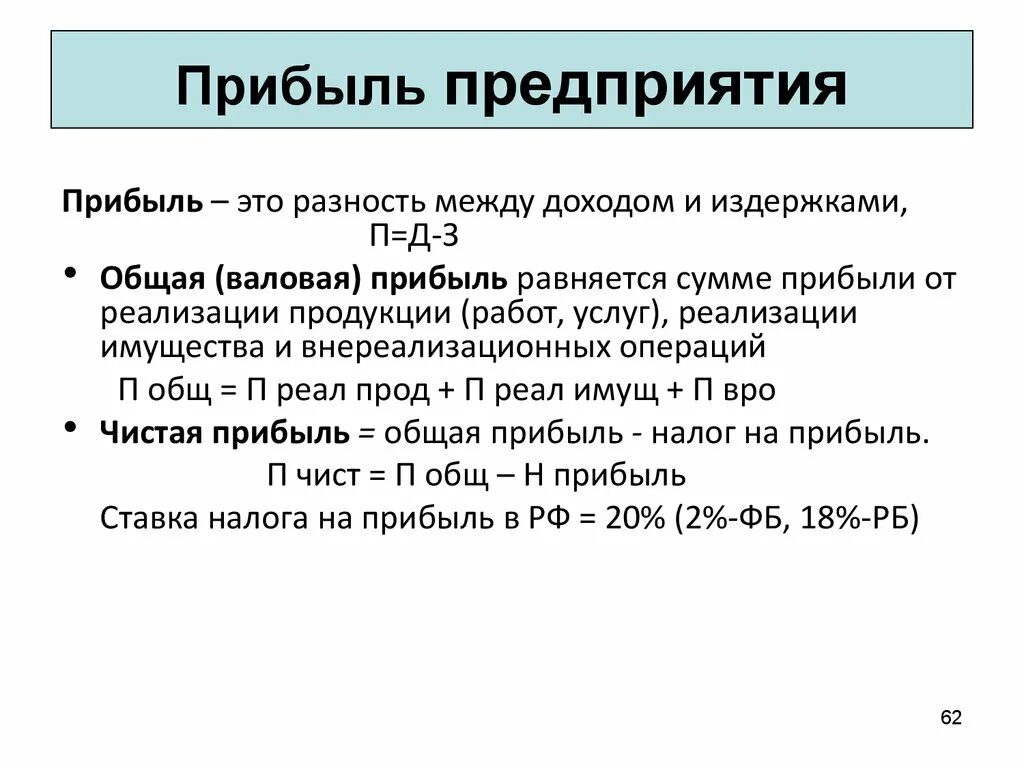 Прибыль предприятия

Прибыль – это разность между доходом и издержками,
П=Д-З

• Общая (валовая) прибыль равняется сумме прибыли от реализации продукции (работ, услуг), реализации имущества и внереализационных операций

П общ = П реал прод + П реал имущ + П вро

• Чистая прибыль = общая прибыль - налог на прибыль.

П чист = П общ – Н прибыль

Ставка налога на прибыль в РФ = 20% (2%-ФБ, 18%-РБ)

62